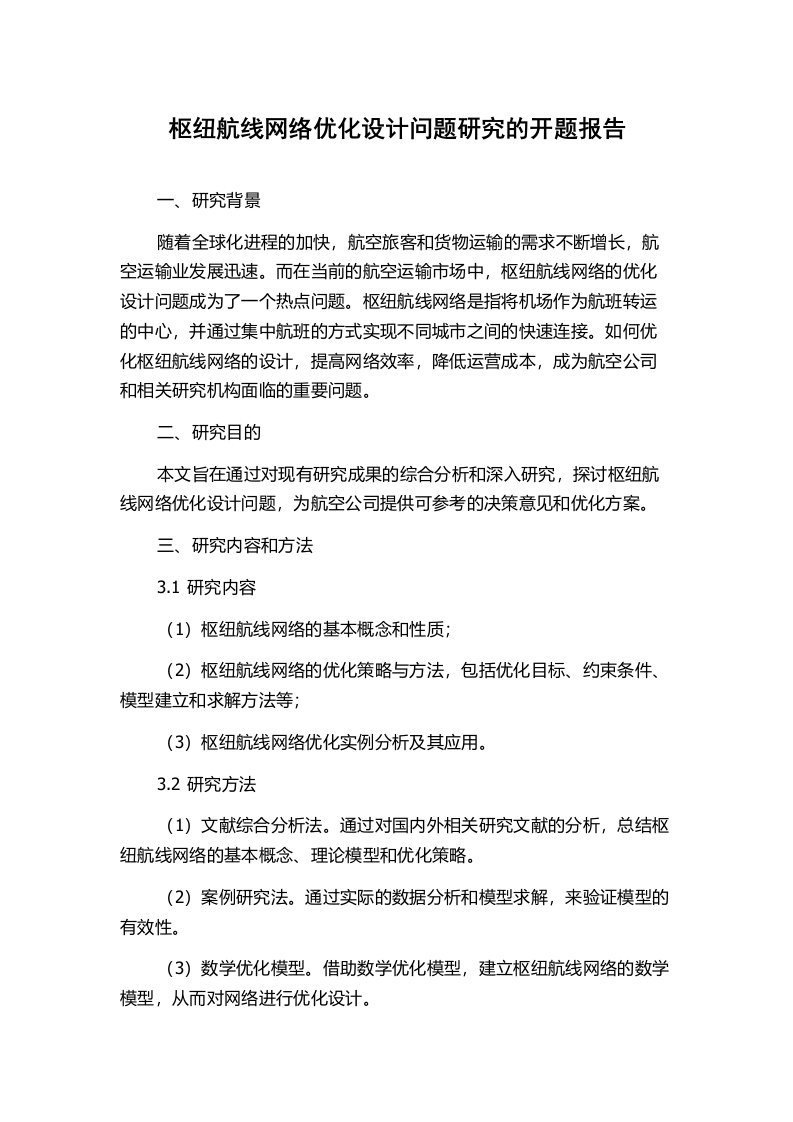 枢纽航线网络优化设计问题研究的开题报告

一、研究背景

随着全球化进程的加快，航空旅客和货物运输的需求不断增长，航空运输业发展迅速。而在当前的航空运输市场中，枢纽航线网络的优化设计问题成为了一个热点问题。枢纽航线网络是指将机场作为航班转运的中心，并通过集中航班的方式实现不同城市之间的快速连接。如何优化枢纽航线网络的设计，提高网络效率，降低运营成本，成为航空公司和相关研究机构面临的重要问题。

二、研究目的

本文旨在通过对现有研究成果的综合分析和深入研究，探讨枢纽航线网络优化设计问题，为航空公司提供可参考的决策意见和优化方案。

三、研究内容和方法

3.1 研究内容

（1）枢纽航线网络的基本概念和性质；

（2）枢纽航线网络的优化策略与方法，包括优化目标、约束条件、模型建立和求解方法等；

（3）枢纽航线网络优化实例分析及其应用。

3.2 研究方法

（1）文献综合分析法。通过对国内外相关研究文献的分析，总结枢纽航线网络的基本概念、理论模型和优化策略。

（2）案例研究法。通过实际的数据分析和模型求解，来验证模型的有效性。

（3）数学优化模型。借助数学优化模型，建立枢纽航线网络的数学模型，从而对网络进行优化设计。